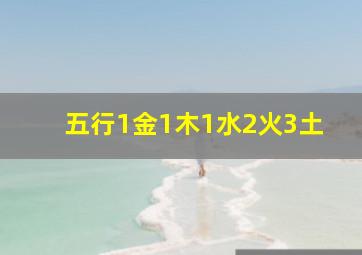 五行1金1木1水2火3土